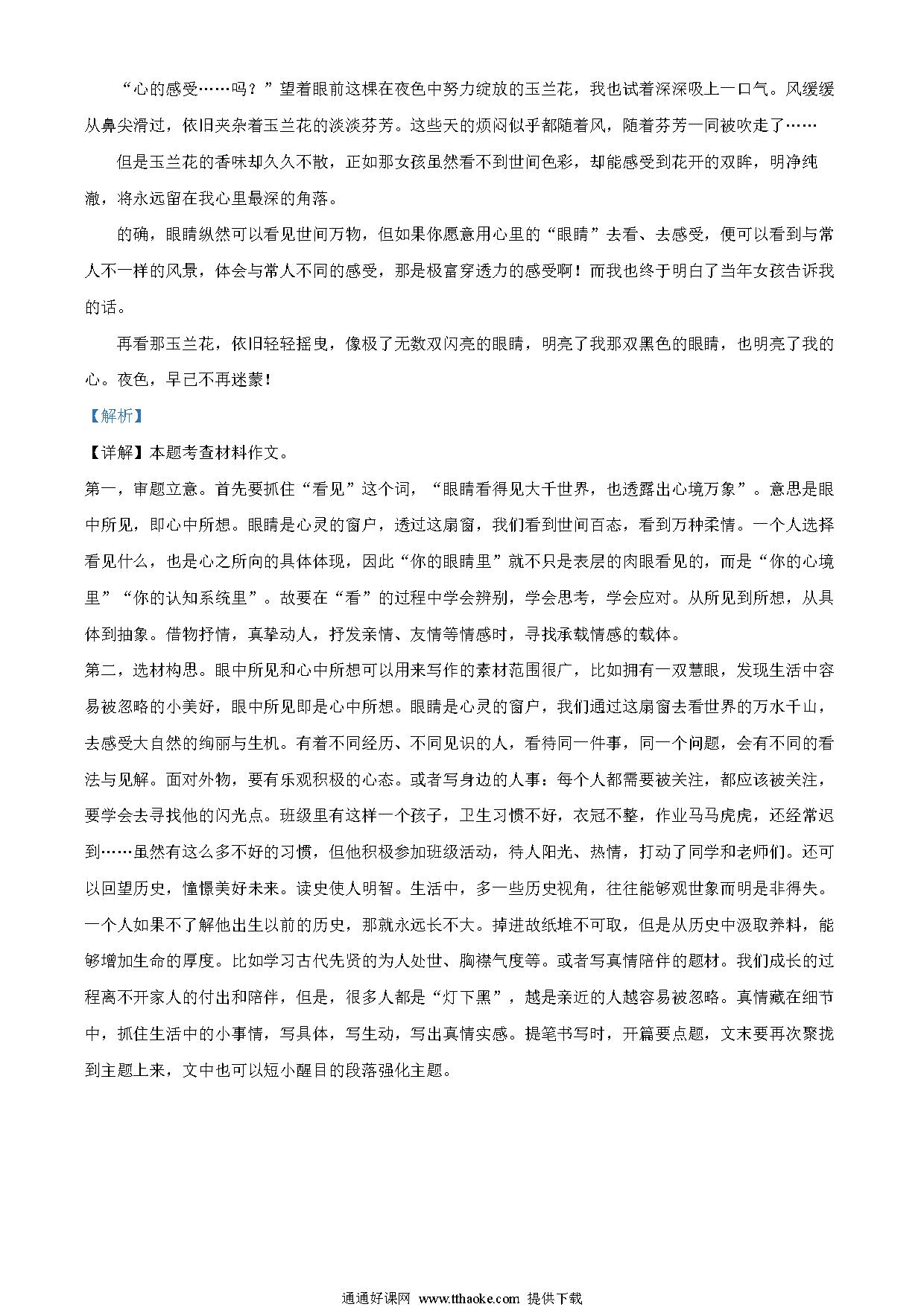 “心的感受……吗？”望着眼前这棵在夜色中努力绽放的玉兰花，我也试着深深吸上一口气。风缓缓从鼻尖滑过，依旧夹杂着玉兰花的淡淡芬芳。这些天的烦闷似乎都随着风，随着芬芳一同被吹走了……

但是玉兰花的香味却久久不散，正如那女孩虽然看不到世间色彩，却能感受到花开的双眸，明净纯澈，将永远留在我心里最深的角落。

的确，眼睛纵然可以看见世间万物，但如果你愿意用心里的“眼睛”去看、去感受，便可以看到与常人不一样的风景，体会与常人不同的感受，那是极富穿透力的感受啊！而我也终于明白了当年女孩告诉我的话。

再看那玉兰花，依旧轻轻摇曳，像极了无数双闪亮的眼睛，明亮了我那双黑色的眼睛，也明亮了我的心。夜色，早已不再迷蒙！

【解析】

【详解】本题考查材料作文。

第一，审题立意。首先要抓住“看见”这个词，“眼睛看得见大千世界，也透露出心境万象”。意思是眼中所见，即心中所想。眼睛是心灵的窗户，透过这扇窗，我们看到世间百态，看到万种柔情。一个人选择看见什么，也是心之所向的具体体现，因此“你的眼睛里”就不只是表层的肉眼看见的，而是“你的心境里”“你的认知系统里”。故要在“看”的过程中学会辨别，学会思考，学会应对。从所见到所想，从具体到抽象。借物抒情，真挚动人，抒发亲情、友情等情感时，寻找承载情感的载体。

第二，选材构思。眼中所见和心中所想可以用来写作的素材范围很广，比如拥有一双慧眼，发现生活中容易被忽略的小美好，眼中所见即是心中所想。眼睛是心灵的窗户，我们通过这扇窗去看世界的万水千山，去感受大自然的绚丽与生机。有着不同经历、不同见识的人，看待同一件事，同一个问题，会有不同的看法与见解。面对外物，要有乐观积极的心态。或者写身边的人事：每个人都需要被关注，都应该被关注，要学会去寻找他的闪光点。班级里有这样一个孩子，卫生习惯不好，衣冠不整，作业马马虎虎，还经常迟到……虽然有这么多不好的习惯，但他积极参加班级活动，待人阳光、热情，打动了同学和老师们。还可以回望历史，憧憬美好未来。读史使人明智。生活中，多一些历史视角，往往能够观世象而明是非得失。一个人如果不了解他出生以前的历史，那就永远长不大。掉进故纸堆不可取，但是从历史中汲取养料，能够增加生命的厚度。比如学习古代先贤的为人处世、胸襟气度等。或者写真情陪伴的题材。我们成长的过程离不开家人的付出和陪伴，但是，很多人都是“灯下黑”，越是亲近的人越容易被忽略。真情藏在细节中，抓住生活中的小事情，写具体，写生动，写出真情实感。提笔书写时，开篇要点题，文末要再次聚拢到主题上来，文中也可以短小醒目的段落强化主题。

通通好课网 www.tthaoke.com 提供下载